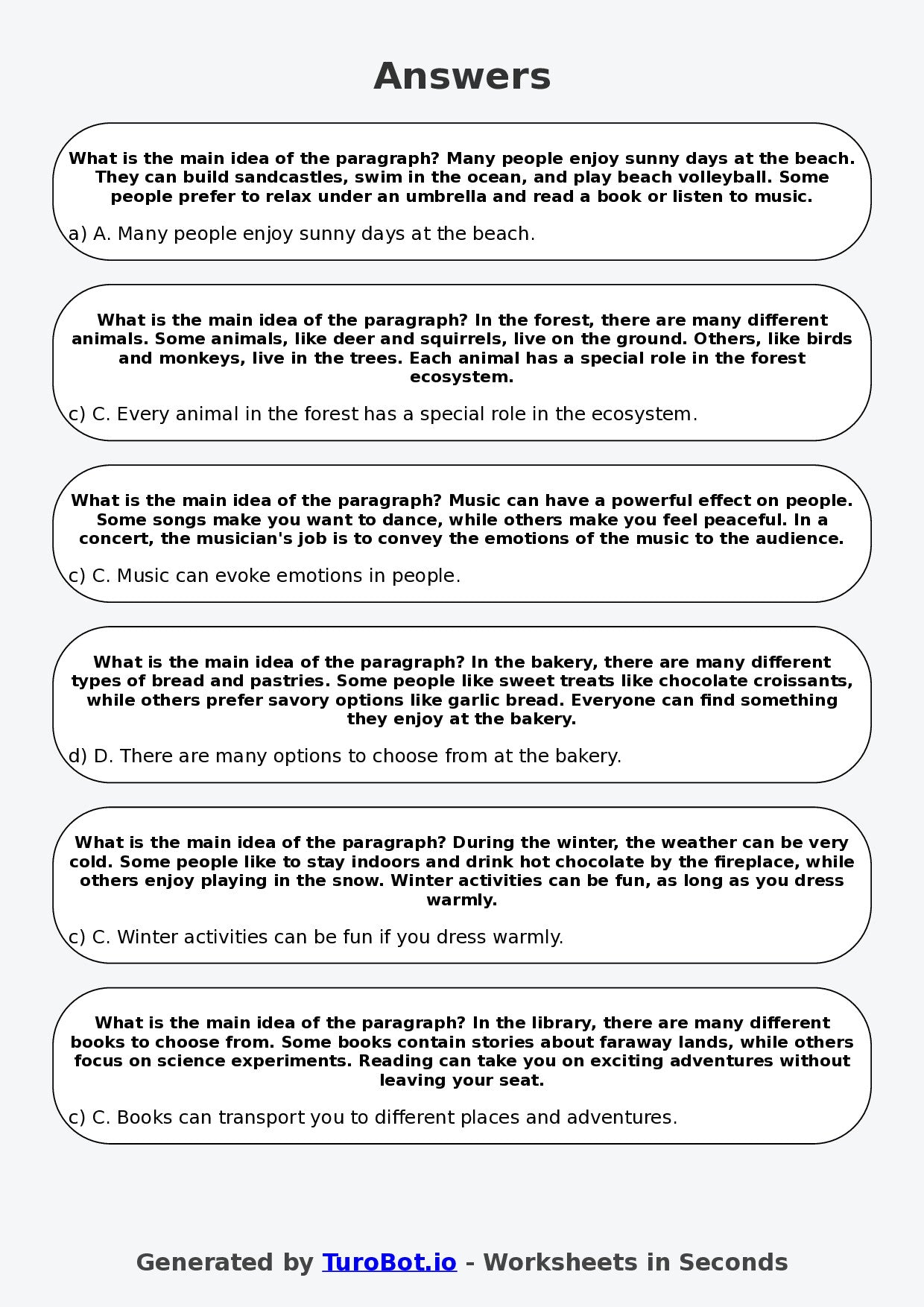 Answers

What is the main idea of the paragraph? Many people enjoy sunny days at the beach. They can build sandcastles, swim in the ocean, and play beach volleyball. Some people prefer to relax under an umbrella and read a book or listen to music.

a) A. Many people enjoy sunny days at the beach.

What is the main idea of the paragraph? In the forest, there are many different animals. Some animals, like deer and squirrels, live on the ground. Others, like birds and monkeys, live in the trees. Each animal has a special role in the forest ecosystem.

c) C. Every animal in the forest has a special role in the ecosystem.

What is the main idea of the paragraph? Music can have a powerful effect on people. Some songs make you want to dance, while others make you feel peaceful. In a concert, the musician's job is to convey the emotions of the music to the audience.

c) C. Music can evoke emotions in people.

What is the main idea of the paragraph? In the bakery, there are many different types of bread and pastries. Some people like sweet treats like chocolate croissants, while others prefer savory options like garlic bread. Everyone can find something they enjoy at the bakery.

d) D. There are many options to choose from at the bakery.

What is the main idea of the paragraph? During the winter, the weather can be very cold. Some people like to stay indoors and drink hot chocolate by the fireplace, while others enjoy playing in the snow. Winter activities can be fun, as long as you dress warmly.

c) C. Winter activities can be fun if you dress warmly.

What is the main idea of the paragraph? In the library, there are many different books to choose from. Some books contain stories about faraway lands, while others focus on science experiments. Reading can take you on exciting adventures without leaving your seat.

c) C. Books can transport you to different places and adventures.

Generated by TuroBot.io - Worksheets in Seconds